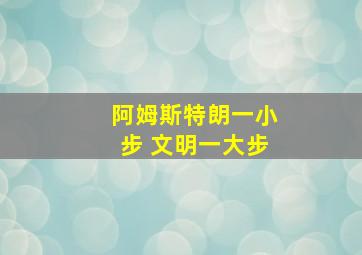 阿姆斯特朗一小步 文明一大步